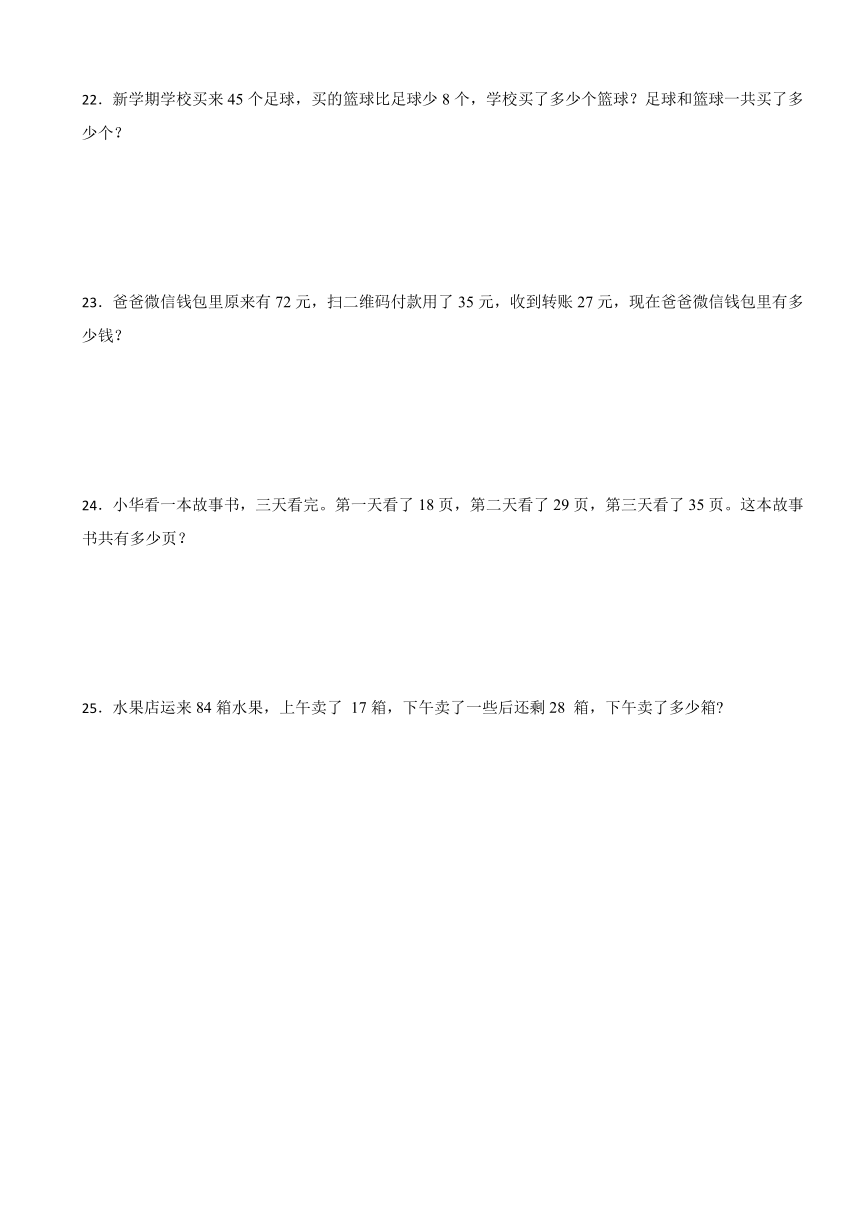 22．新学期学校买来 45 个足球，买的篮球比足球少 8 个，学校买了多少个篮球？足球和篮球一共买了多少个？

23．爸爸微信钱包里原来有 72 元，扫二维码付款用了 35 元，收到转账 27 元，现在爸爸微信钱包里有多少钱？

24．小华看一本故事书，三天看完。第一天看了 18 页，第二天看了 29 页，第三天看了 35 页。这本故事书共有多少页？

25．水果店运来 84 箱水果，上午卖了 17 箱，下午卖了一些后还剩 28 箱，下午卖了多少箱?